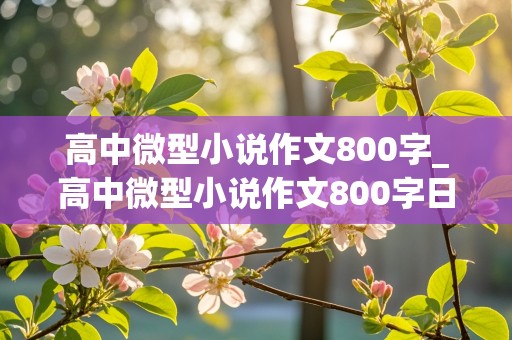 高中微型小说作文800字_高中微型小说作文800字日